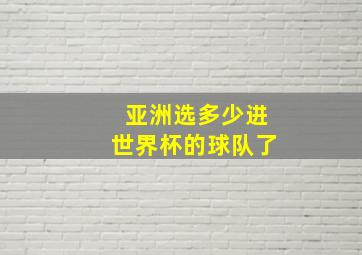 亚洲选多少进
世界杯的球队了